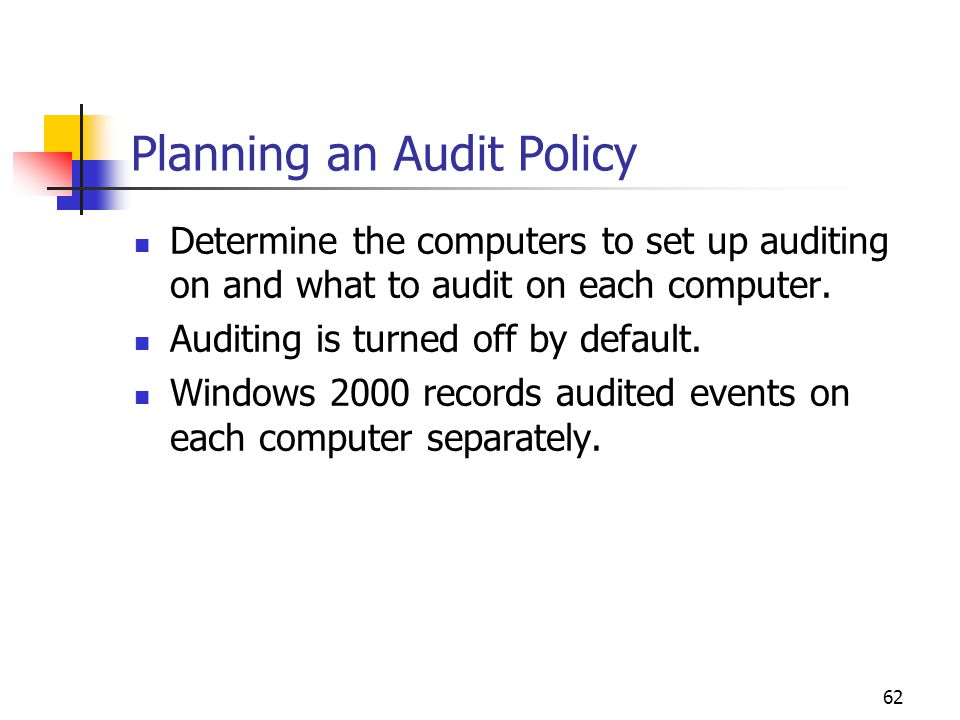 Planning an Audit Policy

- Determine the computers to set up auditing on and what to audit on each computer.
- Auditing is turned off by default.
- Windows 2000 records audited events on each computer separately.

62